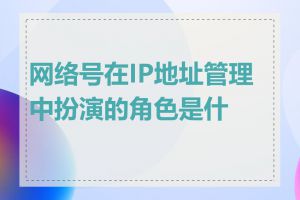 网络号在IP地址管理中扮演的角色是什